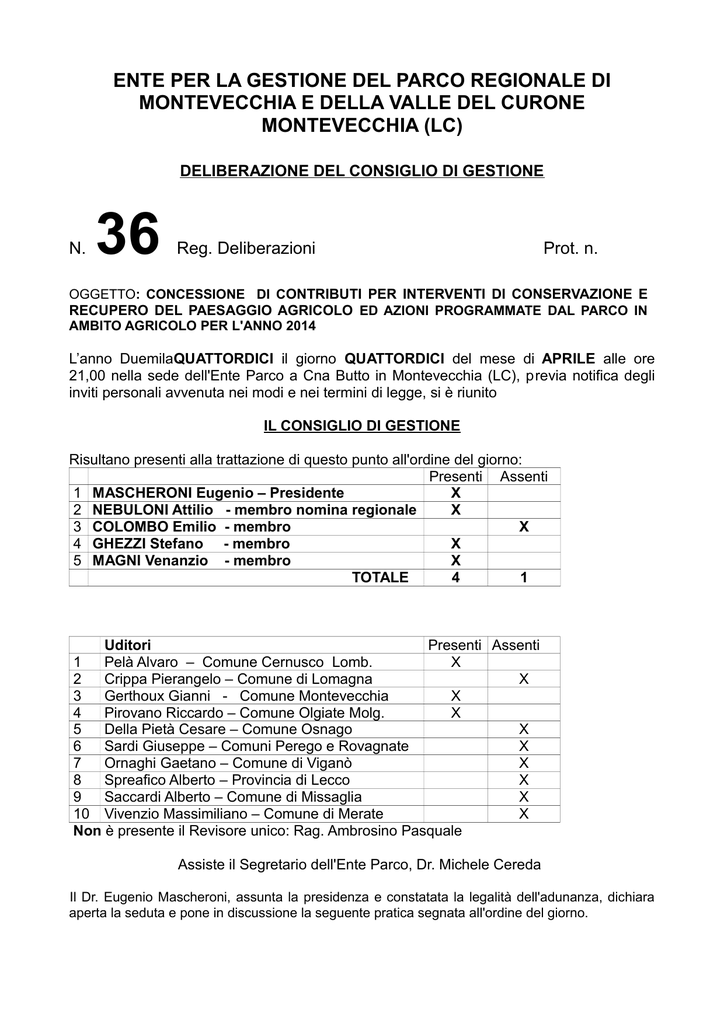 ENTE PER LA GESTIONE DEL PARCO REGIONALE DI MONTEVECCHIA E DELLA VALLE DEL CURONE MONTEVECCHIA (LC)

DELIBERAZIONE DEL CONSIGLIO DI GESTIONE

N. 36 Reg. Deliberazioni Prot. n.

OGGETTO: CONCESSIONE DI CONTRIBUTI PER INTERVENTI DI CONSERVAZIONE E RECUPERO DEL PAESAGGIO AGRICOLO ED AZIONI PROGRAMMATE DAL PARCO IN AMBITO AGRICOLO PER L'ANNO 2014

L'anno DuemilaQUATTORDICI il giorno QUATTORDICI del mese di APRILE alle ore 21,00 nella sede dell'Ente Parco a Cna Butto in Montevecchia (LC), previa notifica degli inviti personali avvenuta nei modi e nei termini di legge, si è riunito

IL CONSIGLIO DI GESTIONE

Risultano presenti alla trattazione di questo punto all'ordine del giorno:

| | | Presenti | Assenti |
|---|---|---|---|
| 1 | MASCHERONI Eugenio – Presidente | X | |
| 2 | NEBULONI Attilio - membro nomina regionale | X | |
| 3 | COLOMBO Emilio - membro | | X |
| 4 | GHEZZI Stefano - membro | X | |
| 5 | MAGNI Venanzio - membro | X | |
| | TOTALE | 4 | 1 |

| | Uditori | Presenti | Assenti |
|---|---|---|---|
| 1 | Pelà Alvaro – Comune Cernusco Lomb. | X | |
| 2 | Crippa Pierangelo – Comune di Lomagna | | X |
| 3 | Gerthoux Gianni - Comune Montevecchia | X | |
| 4 | Pirovano Riccardo – Comune Olgiate Molg. | X | |
| 5 | Della Pietà Cesare – Comune Osnago | | X |
| 6 | Sardi Giuseppe – Comuni Perego e Rovagnate | | X |
| 7 | Ornaghi Gaetano – Comune di Viganò | | X |
| 8 | Spreafico Alberto – Provincia di Lecco | | X |
| 9 | Saccardi Alberto – Comune di Missaglia | | X |
| 10 | Vivenzio Massimiliano – Comune di Merate | | X |

Non è presente il Revisore unico: Rag. Ambrosino Pasquale

Assiste il Segretario dell'Ente Parco, Dr. Michele Cereda

Il Dr. Eugenio Mascheroni, assunta la presidenza e constatata la legalità dell'adunanza, dichiara aperta la seduta e pone in discussione la seguente pratica segnata all'ordine del giorno.